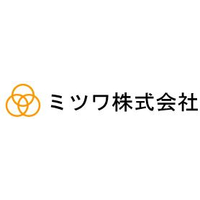 ミツワ株式会社